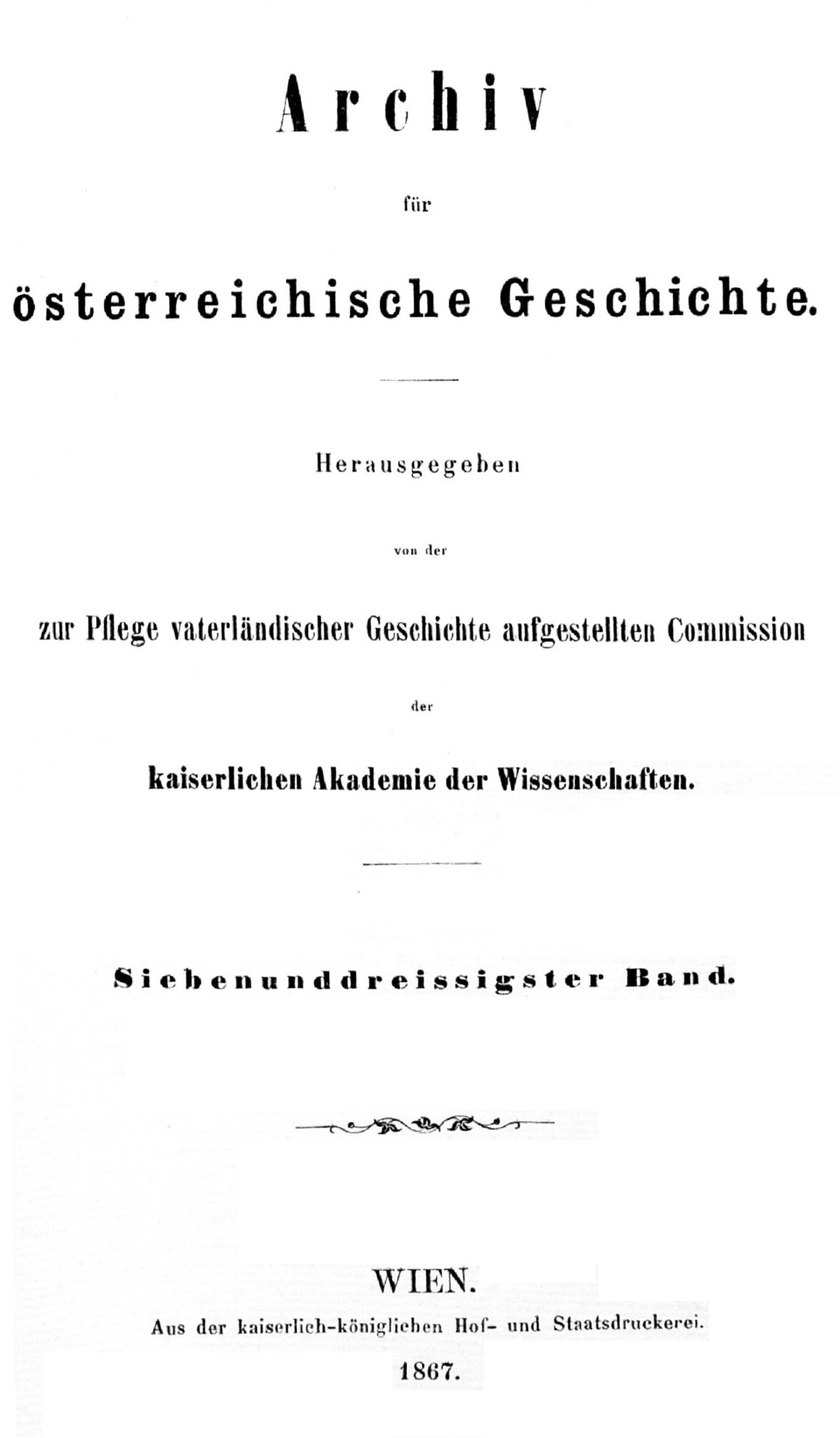 Archiv

für

österreichische Geschichte.

Herausgegeben

von der

zur Pflege vaterländischer Geschichte aufgestellten Commission

der

kaiserlichen Akademie der Wissenschaften.

Siebenunddreissigster Band.

WIEN.

Aus der kaiserlich-königlichen Hof- und Staatsdruckerei.

1867.